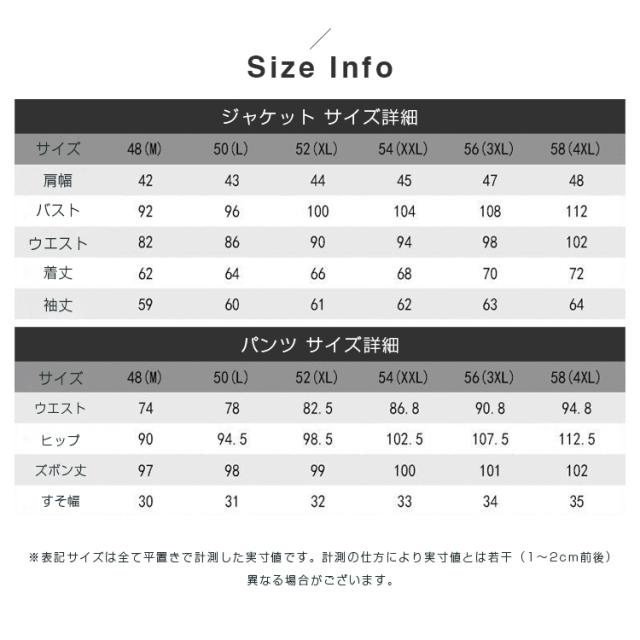 Size Info

ジャケット サイズ詳細

| サイズ | 48(M) | 50(L) | 52(XL) | 54(XXL) | 56(3XL) | 58(4XL) |
|---|---|---|---|---|---|---|
| 肩幅 | 42 | 43 | 44 | 45 | 47 | 48 |
| バスト | 92 | 96 | 100 | 104 | 108 | 112 |
| ウエスト | 82 | 86 | 90 | 94 | 98 | 102 |
| 着丈 | 62 | 64 | 66 | 68 | 70 | 72 |
| 袖丈 | 59 | 60 | 61 | 62 | 63 | 64 |

パンツ サイズ詳細

| サイズ | 48(M) | 50(L) | 52(XL) | 54(XXL) | 56(3XL) | 58(4XL) |
|---|---|---|---|---|---|---|
| ウエスト | 74 | 78 | 82.5 | 86.8 | 90.8 | 94.8 |
| ヒップ | 90 | 94.5 | 98.5 | 102.5 | 107.5 | 112.5 |
| ズボン丈 | 97 | 98 | 99 | 100 | 101 | 102 |
| すそ幅 | 30 | 31 | 32 | 33 | 34 | 35 |

※表記サイズは全て平置きで計測した実寸値です。計測の仕方により実寸値とは若干(1~2cm前後)異なる場合がございます。